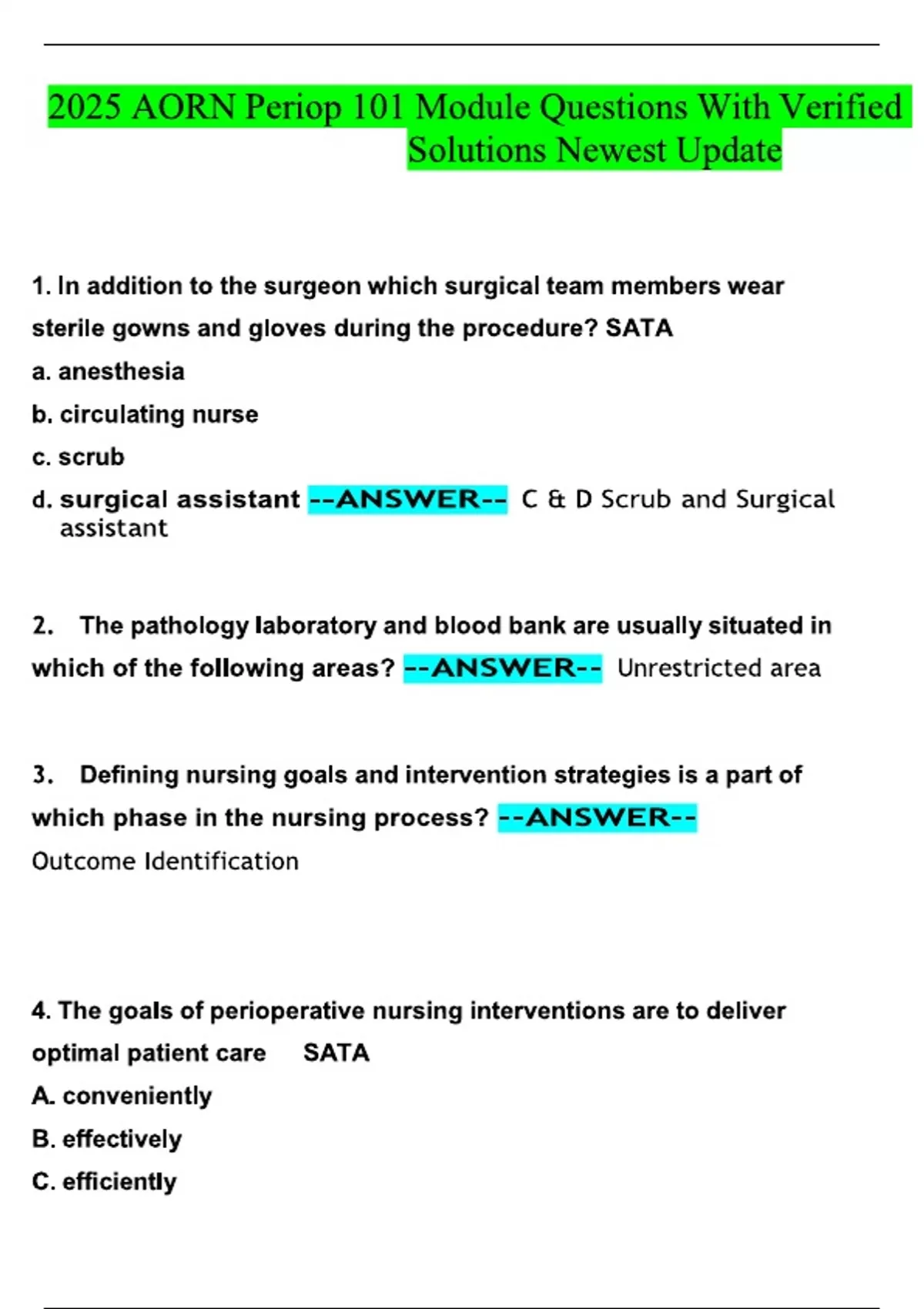 2025 AORN Periop 101 Module Questions With Verified Solutions Newest Update

1. In addition to the surgeon which surgical team members wear sterile gowns and gloves during the procedure? SATA

a. anesthesia

b. circulating nurse

c. scrub

d. surgical assistant --ANSWER-- C & D Scrub and Surgical assistant

2. The pathology laboratory and blood bank are usually situated in which of the following areas? --ANSWER-- Unrestricted area

3. Defining nursing goals and intervention strategies is a part of which phase in the nursing process? --ANSWER-- Outcome Identification

4. The goals of perioperative nursing interventions are to deliver optimal patient care SATA

A. conveniently

B. effectively

C. efficiently